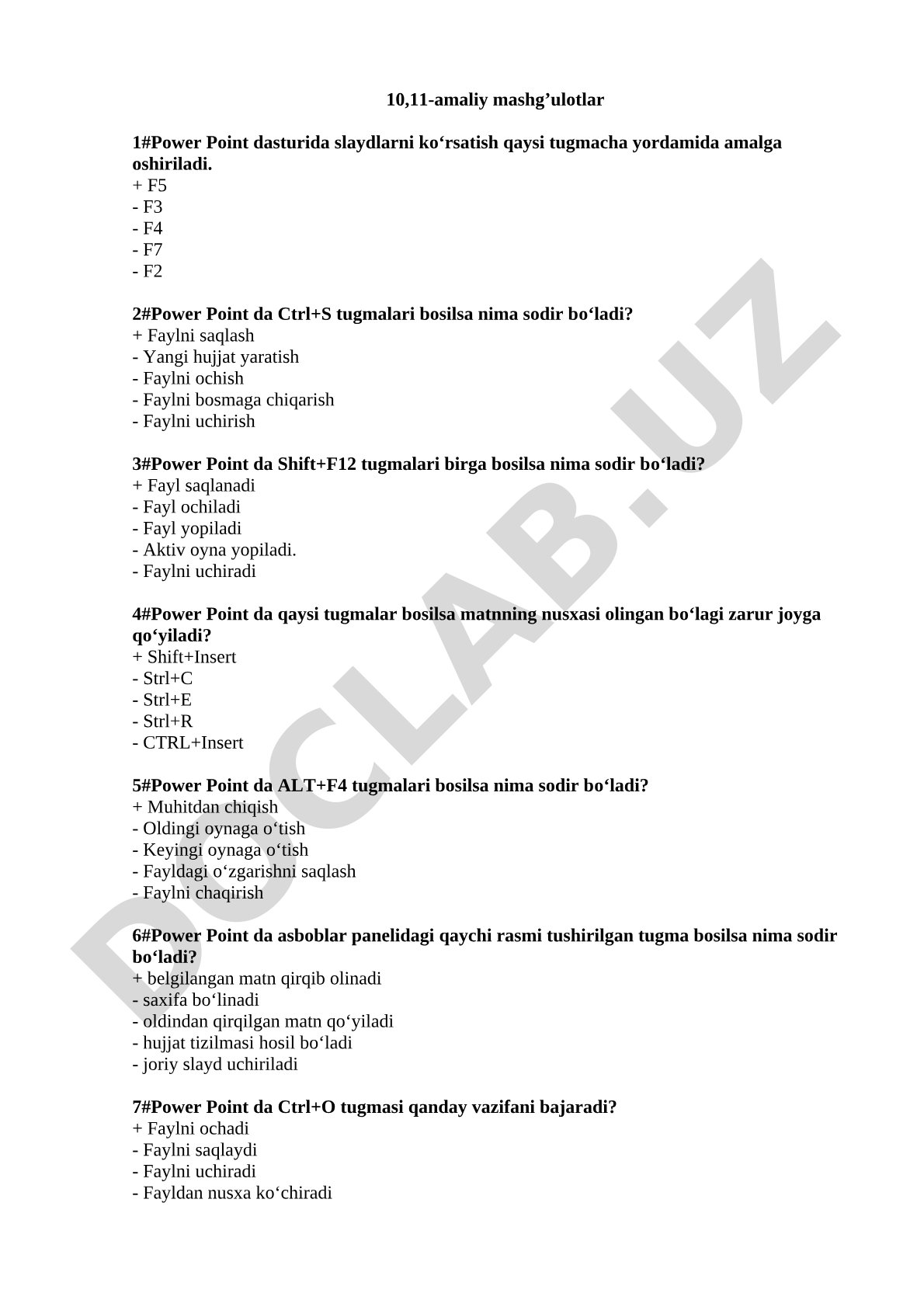 10,11-amaliy mashg’ulotlar

1#Power Point dasturida slaydlarni ko‘rsatish qaysi tugmacha yordamida amalga oshiriladi.
+ F5
- F3
- F4
- F7
- F2

2#Power Point da Ctrl+S tugmalari bosilsa nima sodir bo‘ladi?
+ Faylni saqlash
- Yangi hujjat yaratish
- Faylni ochish
- Faylni bosmaga chiqarish
- Faylni uchirish

3#Power Point da Shift+F12 tugmalari birga bosilsa nima sodir bo‘ladi?
+ Fayl saqlanadi
- Fayl ochiladi
- Fayl yopiladi
- Aktiv oyna yopiladi.
- Faylni uchiradi

4#Power Point da qaysi tugmalar bosilsa matnning nusxasi olingan bo‘lagi zarur joyga qo‘yiladi?
+ Shift+Insert
- Strl+C
- Strl+E
- Strl+R
- CTRL+Insert

5#Power Point da ALT+F4 tugmalari bosilsa nima sodir bo‘ladi?
+ Muhitdan chiqish
- Oldingi oynaga o‘tish
- Keyingi oynaga o‘tish
- Fayldagi o‘zgarishni saqlash
- Faylni chaqirish

6#Power Point da asboblar panelidagi qaychi rasmi tushirilgan tugma bosilsa nima sodir bo‘ladi?
+ belgilangan matn qirqib olinadi
- saxifa bo‘linadi
- oldindan qirqilgan matn qo‘yiladi
- hujjat tizilmasi hosil bo‘ladi
- joriy slayd uchiriladi

7#Power Point da Ctrl+O tugmasi qanday vazifani bajaradi?
+ Faylni ochadi
- Faylni saqlaydi
- Faylni uchiradi
- Fayldan nusxa ko‘chiradi

DOCLAB.UZ